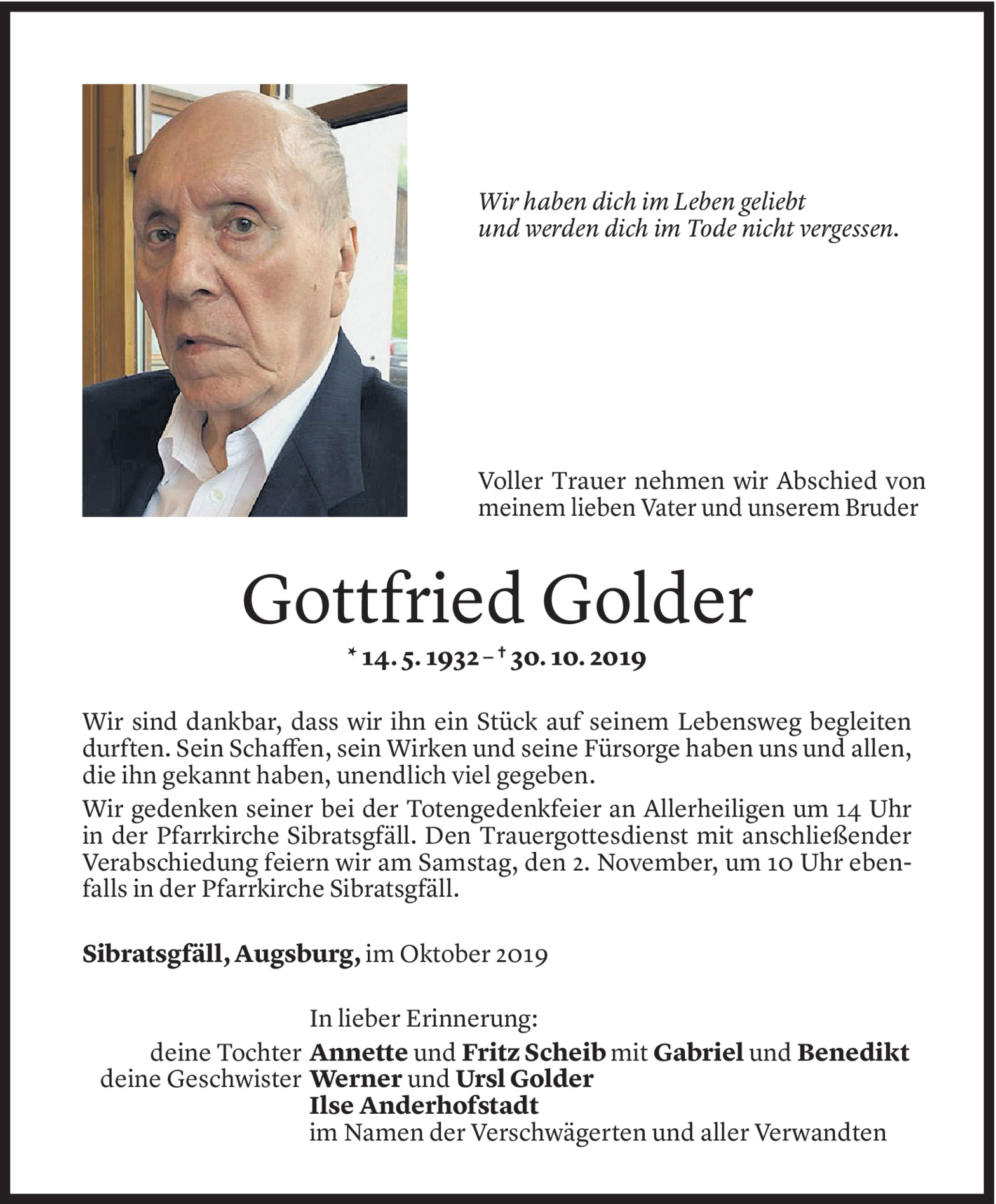 Wir haben dich im Leben geliebt
und werden dich im Tode nicht vergessen.

Voller Trauer nehmen wir Abschied von meinem lieben Vater und unserem Bruder

Gottfried Golder

* 14. 5. 1932 – † 30. 10. 2019

Wir sind dankbar, dass wir ihn ein Stück auf seinem Lebensweg begleiten durften. Sein Schaffen, sein Wirken und seine Fürsorge haben uns und allen, die ihn gekannt haben, unendlich viel gegeben.

Wir gedenken seiner bei der Totengedenkfeier an Allerheiligen um 14 Uhr in der Pfarrkirche Sibratsgfäll. Den Trauergottesdienst mit anschließender Verabschiedung feiern wir am Samstag, den 2. November, um 10 Uhr ebenfalls in der Pfarrkirche Sibratsgfäll.

Sibratsgfäll, Augsburg, im Oktober 2019

In lieber Erinnerung:
deine Tochter Annette und Fritz Scheib mit Gabriel und Benedikt
deine Geschwister Werner und Ursl Golder
Ilse Anderhofstadt
im Namen der Verschwägerten und aller Verwandten